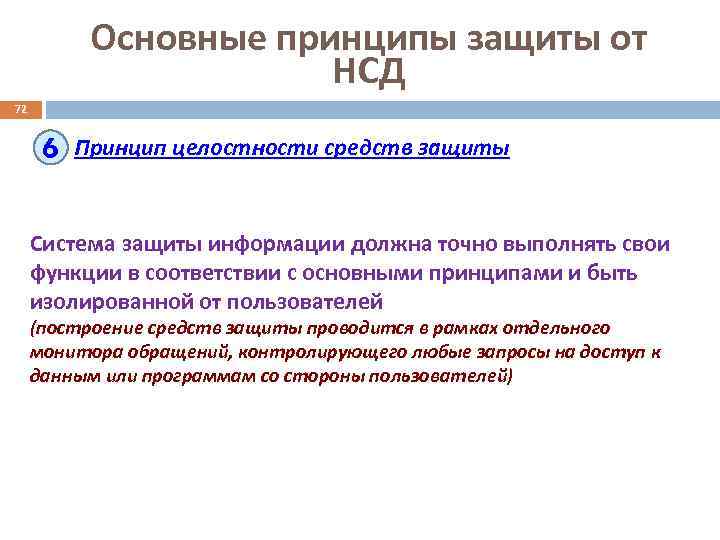 Основные принципы защиты от НСД

72

6 Принцип целостности средств защиты

Система защиты информации должна точно выполнять свои функции в соответствии с основными принципами и быть изолированной от пользователей
(построение средств защиты проводится в рамках отдельного монитора обращений, контролирующего любые запросы на доступ к данным или программам со стороны пользователей)